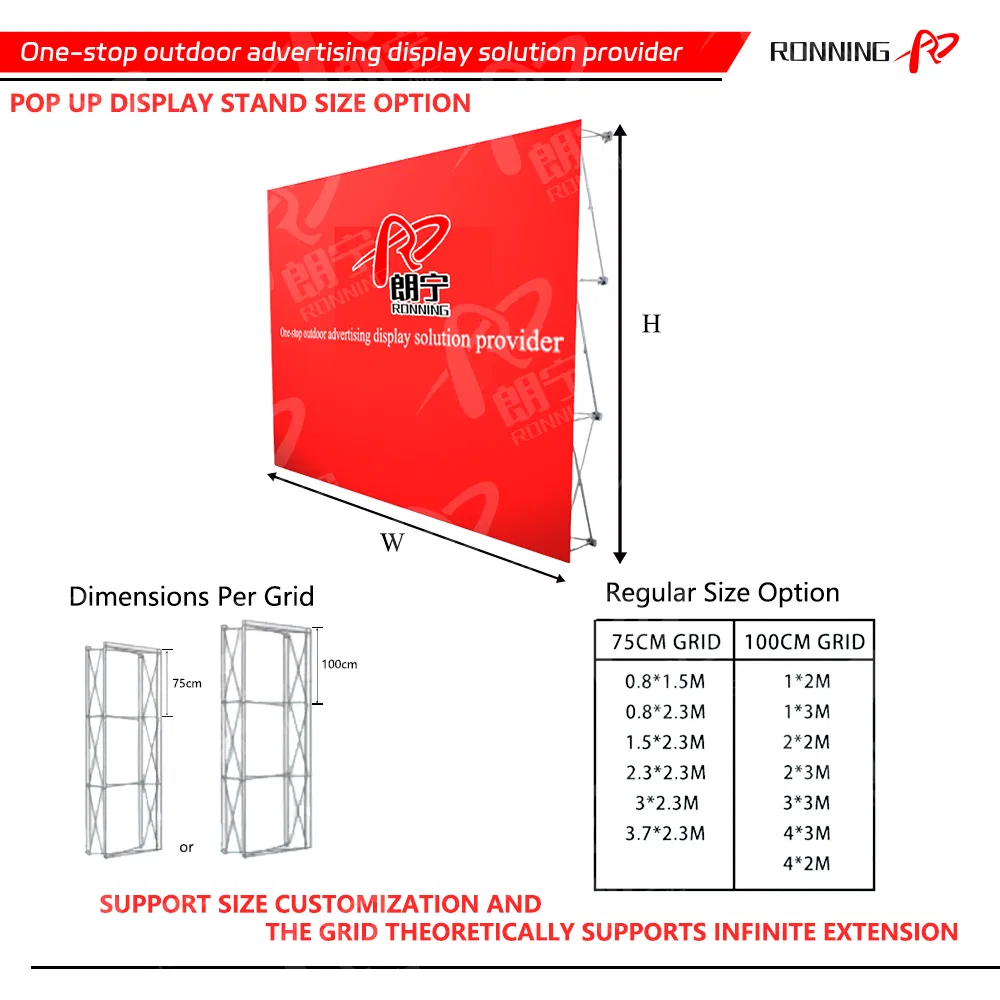 One-stop outdoor advertising display solution provider

RONNING

POP UP DISPLAY STAND SIZE OPTION

朗宁
RONNING
One-stop outdoor advertising display solution provider

H

W

Dimensions Per Grid

75cm

100cm

or

Regular Size Option

| 75CM GRID | 100CM GRID |
|---|---|
| 0.8*1.5M | 1*2M |
| 0.8*2.3M | 1*3M |
| 1.5*2.3M | 2*2M |
| 2.3*2.3M | 2*3M |
| 3*2.3M | 3*3M |
| 3.7*2.3M | 4*3M |
| | 4*2M |

SUPPORT SIZE CUSTOMIZATION AND THE GRID THEORETICALLY SUPPORTS INFINITE EXTENSION